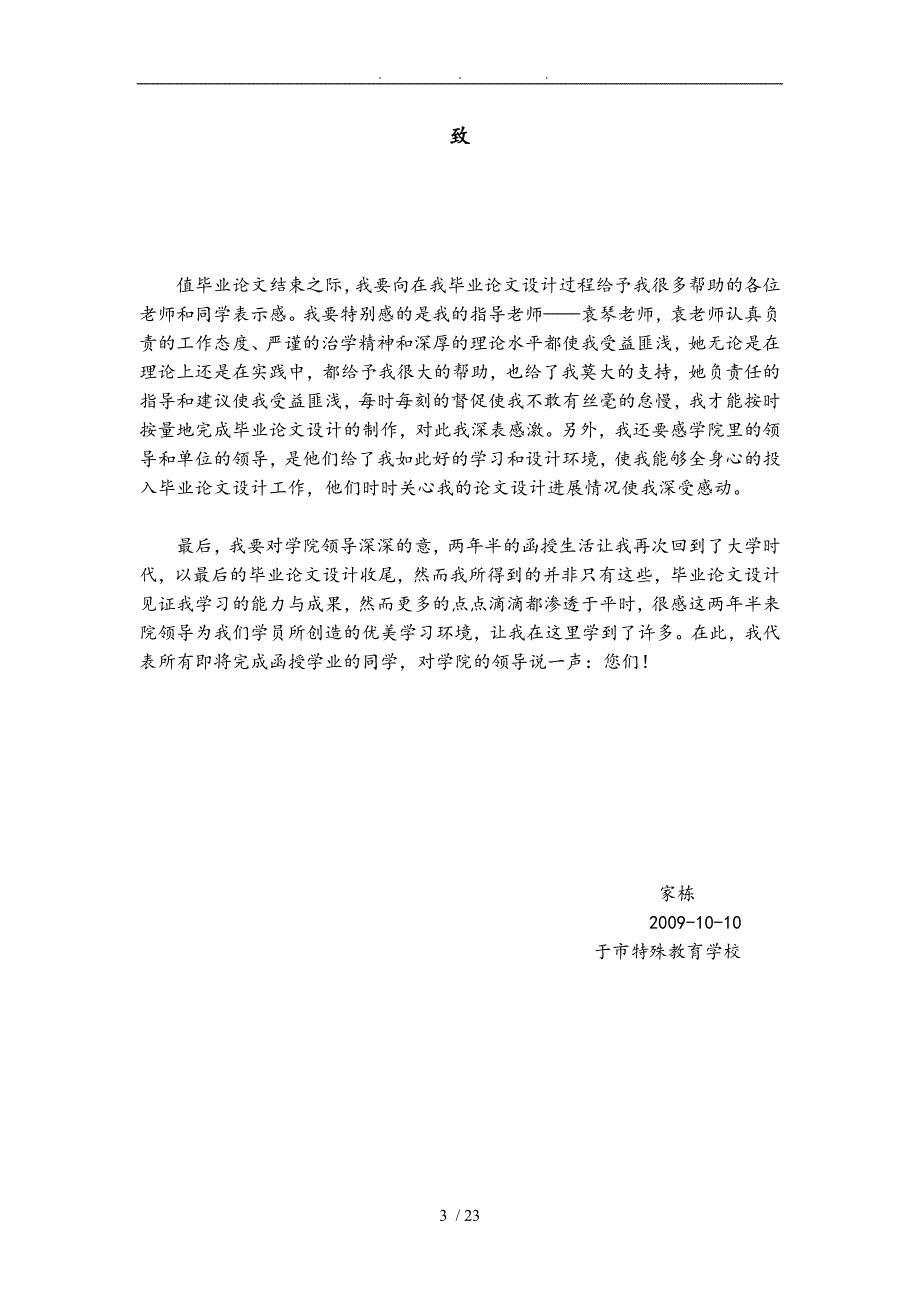 . . .

致

值毕业论文结束之际，我要向在我毕业论文设计过程给予我很多帮助的各位老师和同学表示感。我要特别感的是我的指导老师——袁琴老师，袁老师认真负责的工作态度、严谨的治学精神和深厚的理论水平都使我受益匪浅，她无论是在理论上还是在实践中，都给予我很大的帮助，也给了我莫大的支持，她负责任的指导和建议使我受益匪浅，每时每刻的督促使我不敢有丝毫的怠慢，我才能按时按量地完成毕业论文设计的制作，对此我深表感激。另外，我还要感学院里的领导和单位的领导，是他们给了我如此好的学习和设计环境，使我能够全身心的投入毕业论文设计工作，他们时时关心我的论文设计进展情况使我深受感动。

最后，我要对学院领导深深的意，两年半的函授生活让我再次回到了大学时代，以最后的毕业论文设计收尾，然而我所得到的并非只有这些，毕业论文设计见证我学习的能力与成果，然而更多的点点滴滴都渗透于平时，很感这两年半来院领导为我们学员所创造的优美学习环境，让我在这里学到了许多。在此，我代表所有即将完成函授学业的同学，对学院的领导说一声：您们！

家栋
2009-10-10
于市特殊教育学校

3 / 23